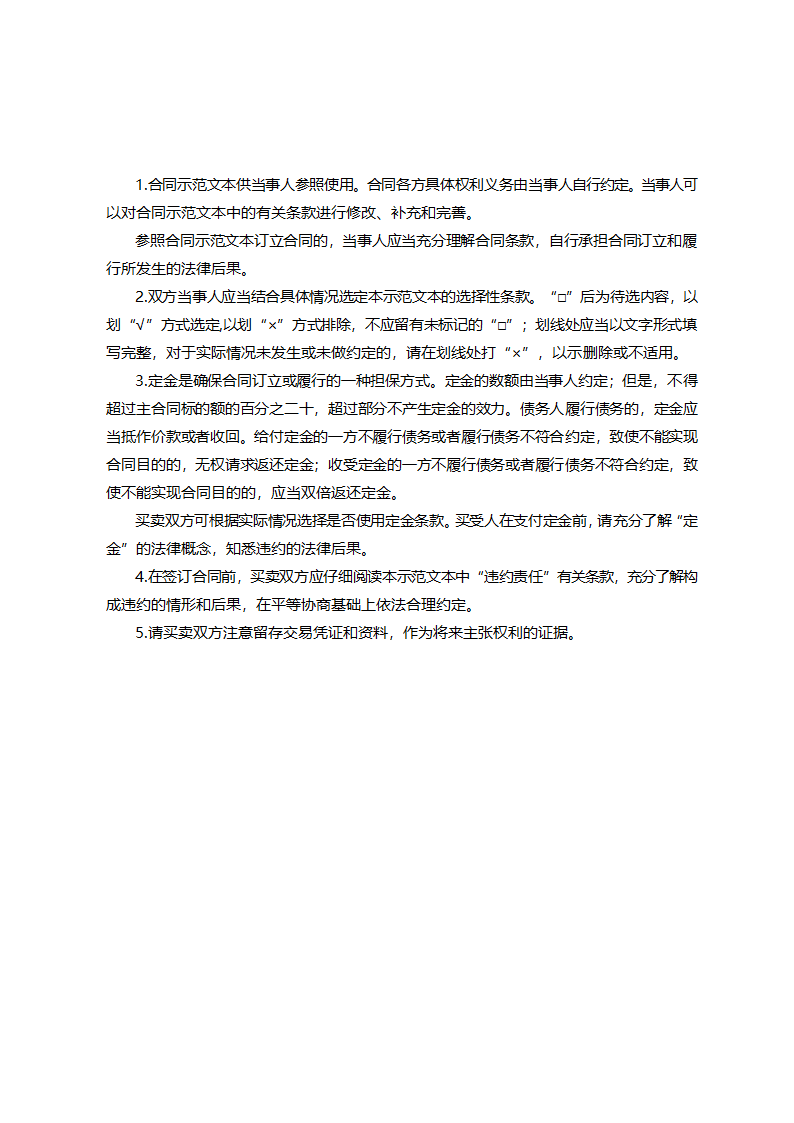 1.合同示范文本供当事人参照使用。合同各方具体权利义务由当事人自行约定。当事人可以对合同示范文本中的有关条款进行修改、补充和完善。

参照合同示范文本订立合同的，当事人应当充分理解合同条款，自行承担合同订立和履行所发生的法律后果。

2.双方当事人应当结合具体情况选定本示范文本的选择性条款。“□”后为待选内容，以划“√”方式选定,以划“×”方式排除，不应留有未标记的“□”；划线处应当以文字形式填写完整，对于实际情况未发生或未做约定的，请在划线处打“×”，以示删除或不适用。

3.定金是确保合同订立或履行的一种担保方式。定金的数额由当事人约定；但是，不得超过主合同标的额的百分之二十，超过部分不产生定金的效力。债务人履行债务的，定金应当抵作价款或者收回。给付定金的一方不履行债务或者履行债务不符合约定，致使不能实现合同目的的，无权请求返还定金；收受定金的一方不履行债务或者履行债务不符合约定，致使不能实现合同目的的，应当双倍返还定金。

买卖双方可根据实际情况选择是否使用定金条款。买受人在支付定金前，请充分了解“定金”的法律概念，知悉违约的法律后果。

4.在签订合同前，买卖双方应仔细阅读本示范文本中“违约责任”有关条款，充分了解构成违约的情形和后果，在平等协商基础上依法合理约定。

5.请买卖双方注意留存交易凭证和资料，作为将来主张权利的证据。